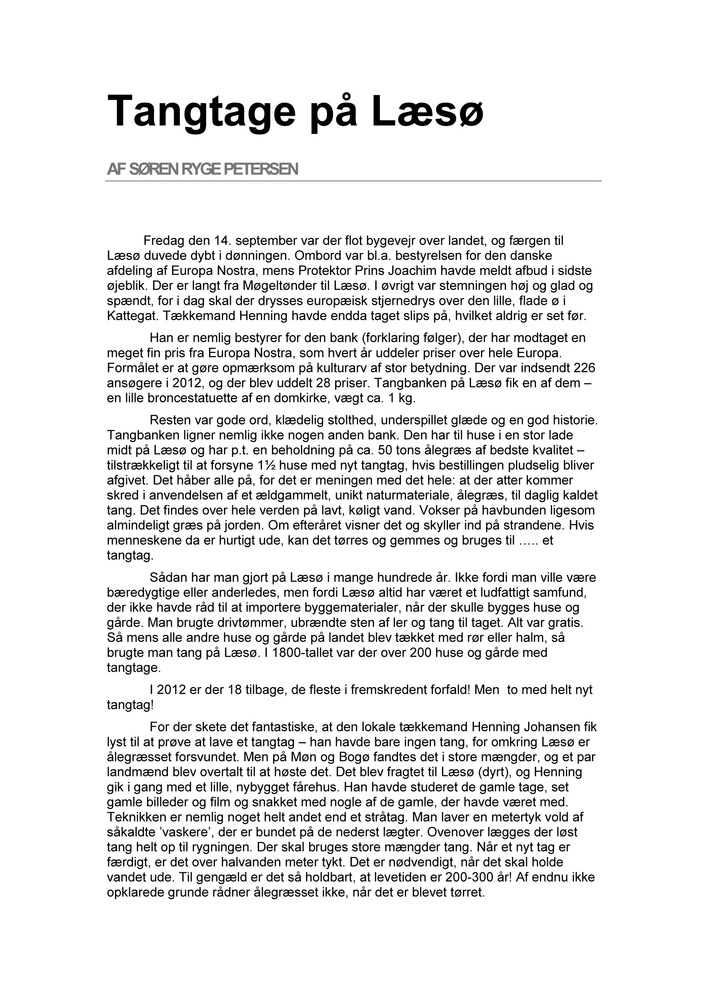 Tangtage på Læsø

AF SØREN RYGE PETERSEN

Fredag den 14. september var der flot bygevejr over landet, og færgen til Læsø duvede dybt i dønningen. Ombord var bl.a. bestyrelsen for den danske afdeling af Europa Nostra, mens Protektor Prins Joachim havde meldt afbud i sidste øjeblik. Der er langt fra Møgeltønder til Læsø. I øvrigt var stemningen høj og glad og spændt, for i dag skal der drysses europæisk stjernedrys over den lille, flade ø i Kattegat. Tækkemand Henning havde endda taget slips på, hvilket aldrig er set før.

Han er nemlig bestyrer for den bank (forklaring følger), der har modtaget en meget fin pris fra Europa Nostra, som hvert år uddeler priser over hele Europa. Formålet er at gøre opmærksom på kulturarv af stor betydning. Der var indsendt 226 ansøgere i 2012, og der blev uddelt 28 priser. Tangbanken på Læsø fik en af dem – en lille broncestatuette af en domkirke, vægt ca. 1 kg.

Resten var gode ord, klædelig stolthed, underspillet glæde og en god historie. Tangbanken ligner nemlig ikke nogen anden bank. Den har til huse i en stor lade midt på Læsø og har p.t. en beholdning på ca. 50 tons ålegræs af bedste kvalitet – tilstrækkeligt til at forsyne 1½ huse med nyt tangtag, hvis bestillingen pludselig bliver afgivet. Det håber alle på, for det er meningen med det hele: at der atter kommer skred i anvendelsen af et ældgammelt, unikt naturmateriale, ålegræs, til daglig kaldet tang. Det findes over hele verden på lavt, køligt vand. Vokser på havbunden ligesom almindeligt græs på jorden. Om efteråret visner det og skyller ind på strandene. Hvis menneskene da er hurtigt ude, kan det tørres og gemmes og bruges til ….. et tangtag.

Sådan har man gjort på Læsø i mange hundrede år. Ikke fordi man ville være bæredygtige eller anderledes, men fordi Læsø altid har været et ludfattigt samfund, der ikke havde råd til at importere byggematerialer, når der skulle bygges huse og gårde. Man brugte drivtømmer, ubrændte sten af ler og tang til taget. Alt var gratis. Så mens alle andre huse og gårde på landet blev tækket med rør eller halm, så brugte man tang på Læsø. I 1800-tallet var der over 200 huse og gårde med tangtage.

I 2012 er der 18 tilbage, de fleste i fremskredent forfald! Men to med helt nyt tangtag!

For der skete det fantastiske, at den lokale tækkemand Henning Johansen fik lyst til at prøve at lave et tangtag – han havde bare ingen tang, for omkring Læsø er ålegræsset forsvundet. Men på Møn og Bogø fandtes det i store mængder, og et par landmænd blev overtalt til at høste det. Det blev fragtet til Læsø (dyrt), og Henning gik i gang med et lille, nybygget fårehus. Han havde studeret de gamle tage, set gamle billeder og film og snakket med nogle af de gamle, der havde været med. Teknikken er nemlig noget helt andet end et stråtag. Man laver en metertyk vold af såkaldte 'vaskere', der er bundet på de nederst lægter. Ovenover lægges der løst tang helt op til rygningen. Der skal bruges store mængder tang. Når et nyt tag er færdigt, er det over halvanden meter tykt. Det er nødvendigt, når det skal holde vandet ude. Til gengæld er det så holdbart, at levetiden er 200-300 år! Af endnu ikke opklarede grunde rådner ålegræsset ikke, når det er blevet tørret.